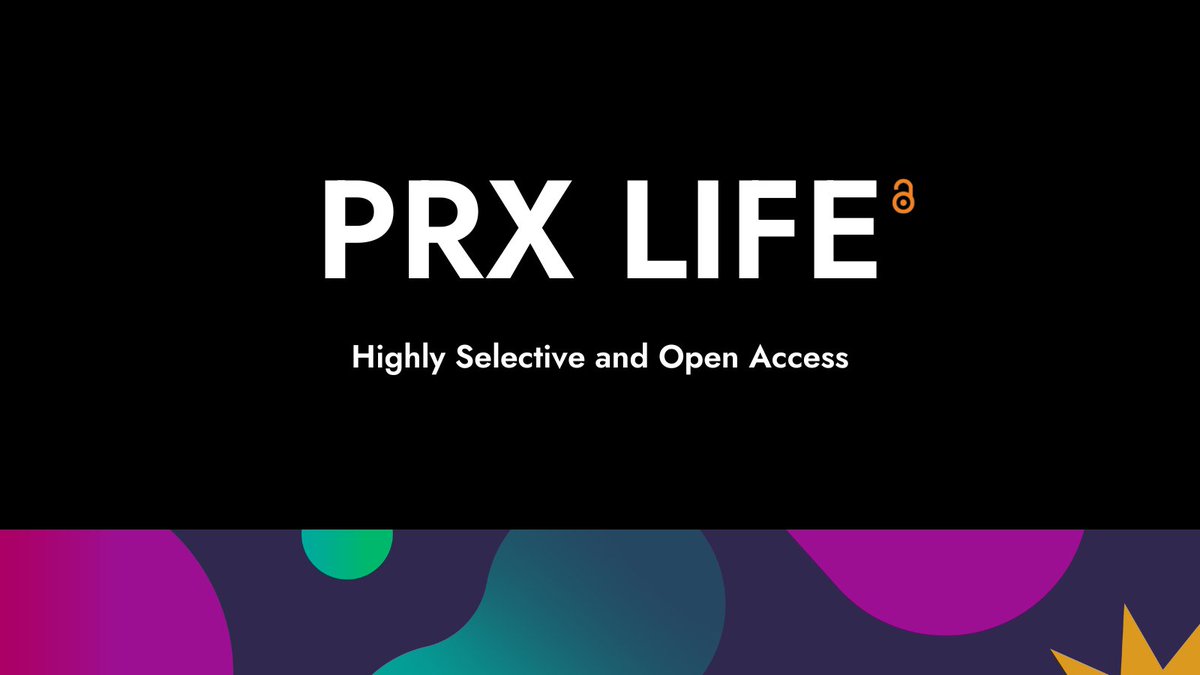 PRX LIFE

Highly Selective and Open Access